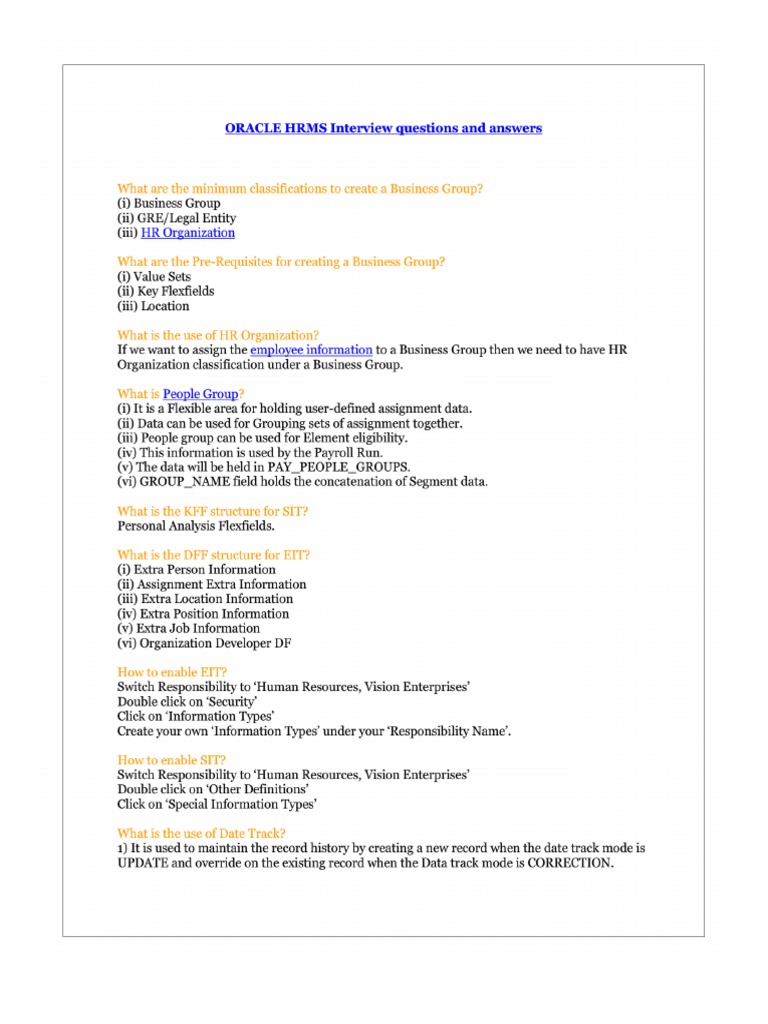 ORACLE HRMS Interview questions and answers

What are the minimum classifications to create a Business Group?
(i) Business Group
(ii) GRE/Legal Entity
(iii) HR Organization

What are the Pre-Requisites for creating a Business Group?
(i) Value Sets
(ii) Key Flexfields
(iii) Location

What is the use of HR Organization?
If we want to assign the employee information to a Business Group then we need to have HR Organization classification under a Business Group.

What is People Group?
(i) It is a Flexible area for holding user-defined assignment data.
(ii) Data can be used for Grouping sets of assignment together.
(iii) People group can be used for Element eligibility.
(iv) This information is used by the Payroll Run.
(v) The data will be held in PAY_PEOPLE_GROUPS.
(vi) GROUP_NAME field holds the concatenation of Segment data.

What is the KFF structure for SIT?
Personal Analysis Flexfields.

What is the DFF structure for EIT?
(i) Extra Person Information
(ii) Assignment Extra Information
(iii) Extra Location Information
(iv) Extra Position Information
(v) Extra Job Information
(vi) Organization Developer DF

How to enable EIT?
Switch Responsibility to 'Human Resources, Vision Enterprises'
Double click on 'Security'
Click on 'Information Types'
Create your own 'Information Types' under your 'Responsibility Name'.

How to enable SIT?
Switch Responsibility to 'Human Resources, Vision Enterprises'
Double click on 'Other Definitions'
Click on 'Special Information Types'

What is the use of Date Track?
1) It is used to maintain the record history by creating a new record when the date track mode is UPDATE and override on the existing record when the Data track mode is CORRECTION.